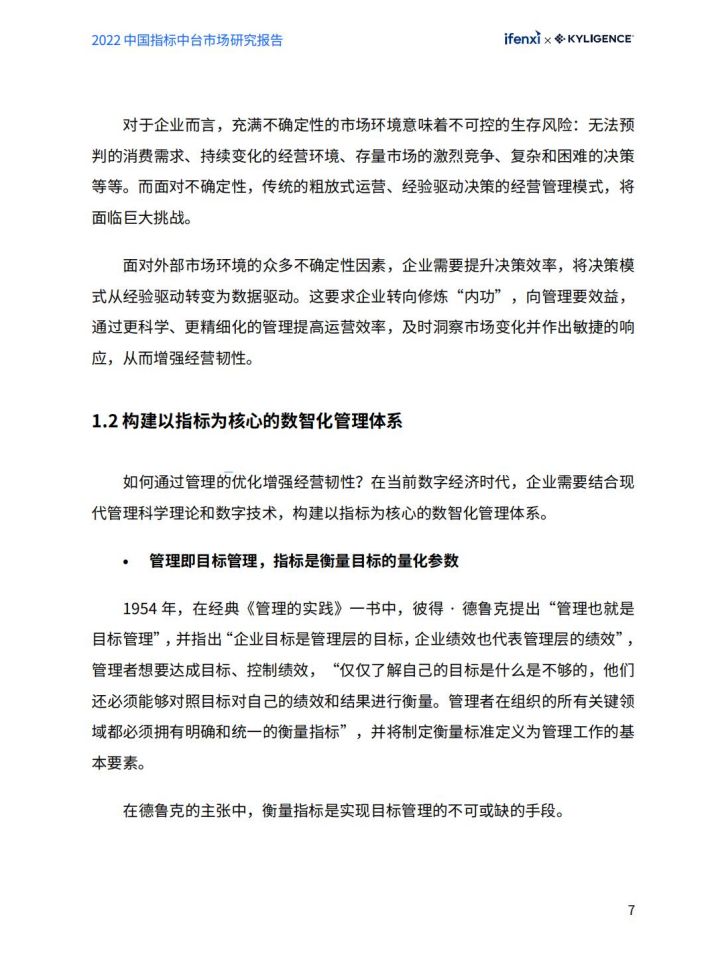 2022 中国指标中台市场研究报告

ifenxi × KYLIGENCE

对于企业而言，充满不确定性的市场环境意味着不可控的生存风险：无法预判的消费需求、持续变化的经营环境、存量市场的激烈竞争、复杂和困难的决策等等。而面对不确定性，传统的粗放式运营、经验驱动决策的经营管理模式，将面临巨大挑战。

面对外部市场环境的众多不确定性因素，企业需要提升决策效率，将决策模式从经验驱动转变为数据驱动。这要求企业转向修炼“内功”，向管理要效益，通过更科学、更精细化的管理提高运营效率，及时洞察市场变化并作出敏捷的响应，从而增强经营韧性。

1.2 构建以指标为核心的数智化管理体系

如何通过管理的优化增强经营韧性？在当前数字经济时代，企业需要结合现代管理科学理论和数字技术，构建以指标为核心的数智化管理体系。

• 管理即目标管理，指标是衡量目标的量化参数

1954 年，在经典《管理的实践》一书中，彼得 · 德鲁克提出“管理也就是目标管理”，并指出“企业目标是管理层的目标，企业绩效也代表管理层的绩效”，管理者想要达成目标、控制绩效，“仅仅了解自己的目标是什么是不够的，他们还必须能够对照目标对自己的绩效和结果进行衡量。管理者在组织的所有关键领域都必须拥有明确和统一的衡量指标”，并将制定衡量标准定义为管理工作的基本要素。

在德鲁克的主张中，衡量指标是实现目标管理的不可或缺的手段。

7